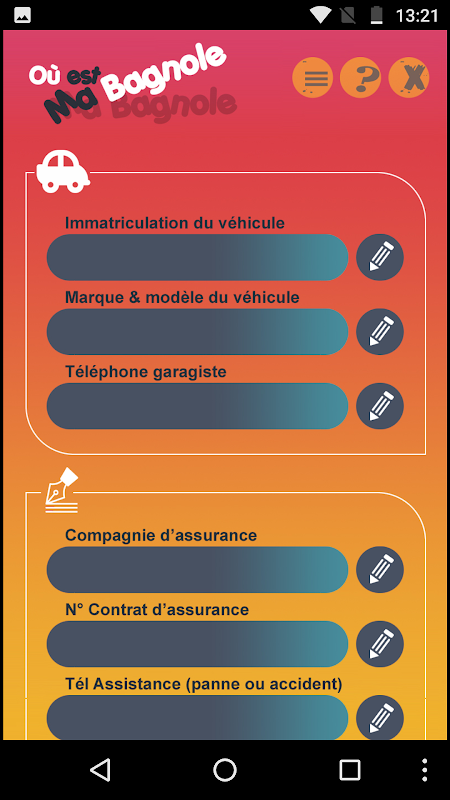 13:21

Où est Ma Bagnole

?

X

Immatriculation du véhicule

Marque & modèle du véhicule

Téléphone garagiste

Compagnie d'assurance

N° Contrat d'assurance

Tél Assistance (panne ou accident)